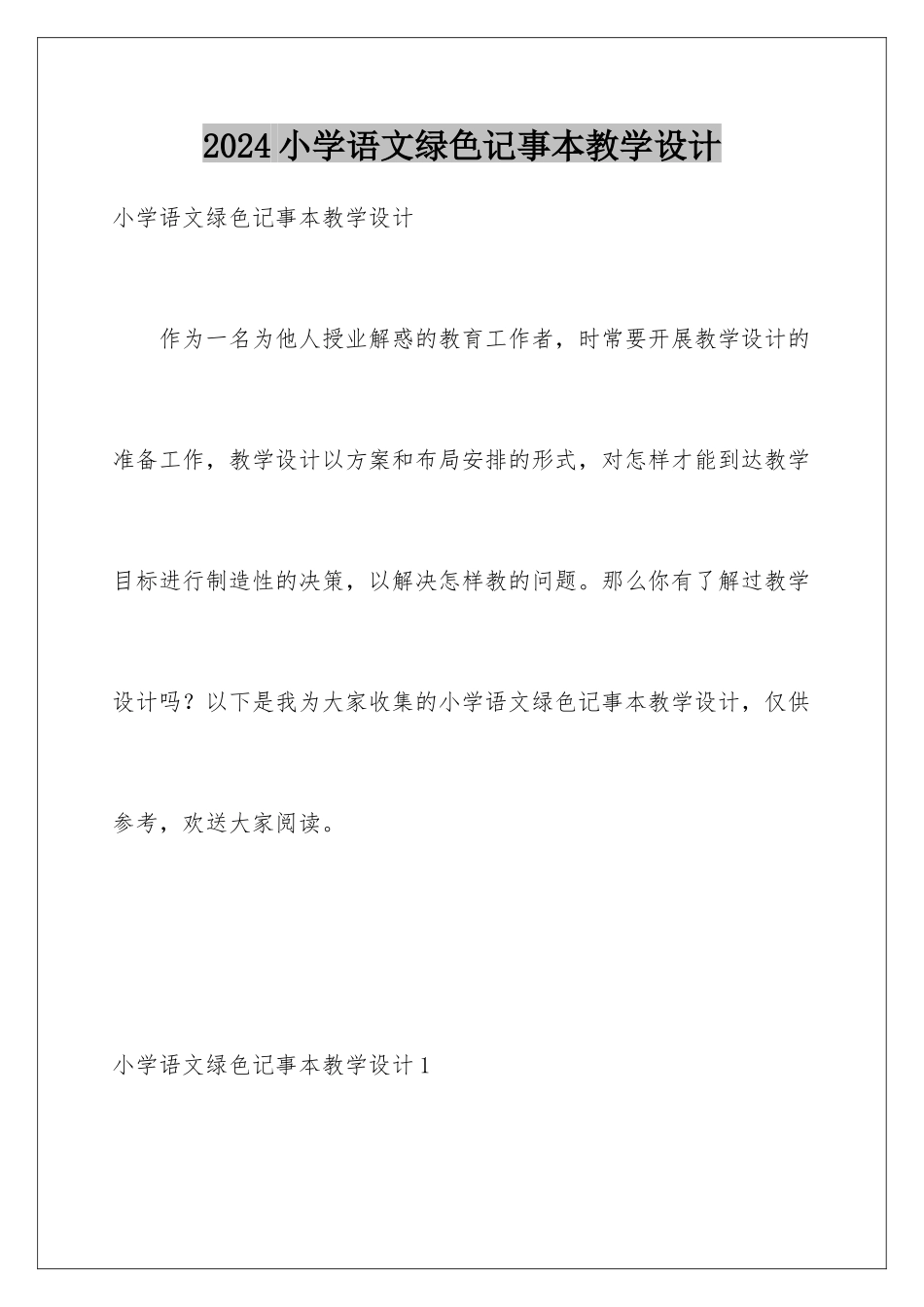 2024小学语文绿色记事本教学设计

小学语文绿色记事本教学设计

作为一名为他人授业解惑的教育工作者，时常要开展教学设计的准备工作，教学设计以方案和布局安排的形式，对怎样才能到达教学目标进行制造性的决策，以解决怎样教的问题。那么你有了解过教学设计吗？以下是我为大家收集的小学语文绿色记事本教学设计，仅供参考，欢送大家阅读。

小学语文绿色记事本教学设计1